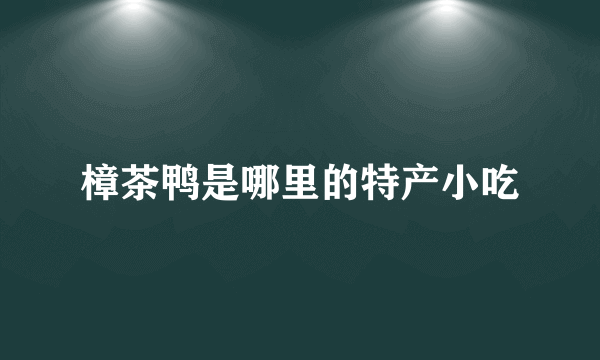 樟茶鸭是哪里的特产小吃